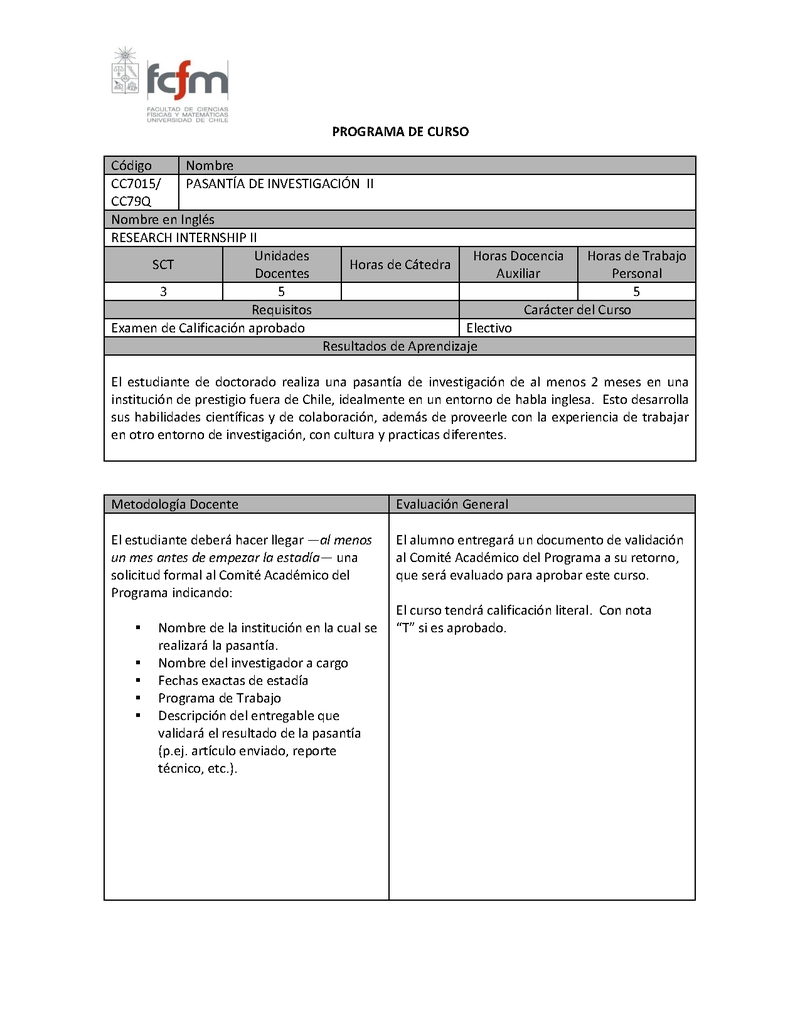 fcfm
FACULTAD DE CIENCIAS FÍSICAS Y MATEMÁTICAS UNIVERSIDAD DE CHILE

PROGRAMA DE CURSO

| Código | Nombre |
|---|---|
| CC7015/ CC79Q | PASANTÍA DE INVESTIGACIÓN II |

Nombre en Inglés
RESEARCH INTERNSHIP II

| SCT | Unidades Docentes | Horas de Cátedra | Horas Docencia Auxiliar | Horas de Trabajo Personal |
|---|---|---|---|---|
| 3 | 5 | | | 5 |

| Requisitos | Carácter del Curso |
|---|---|
| Examen de Calificación aprobado | Electivo |

Resultados de Aprendizaje

El estudiante de doctorado realiza una pasantía de investigación de al menos 2 meses en una institución de prestigio fuera de Chile, idealmente en un entorno de habla inglesa. Esto desarrolla sus habilidades científicas y de colaboración, además de proveerle con la experiencia de trabajar en otro entorno de investigación, con cultura y practicas diferentes.

Metodología Docente

El estudiante deberá hacer llegar —al menos un mes antes de empezar la estadía— una solicitud formal al Comité Académico del Programa indicando:

▪ Nombre de la institución en la cual se realizará la pasantía.
▪ Nombre del investigador a cargo
▪ Fechas exactas de estadía
▪ Programa de Trabajo
▪ Descripción del entregable que validará el resultado de la pasantía (p.ej. artículo enviado, reporte técnico, etc.).

Evaluación General

El alumno entregará un documento de validación al Comité Académico del Programa a su retorno, que será evaluado para aprobar este curso.

El curso tendrá calificación literal. Con nota "T" si es aprobado.